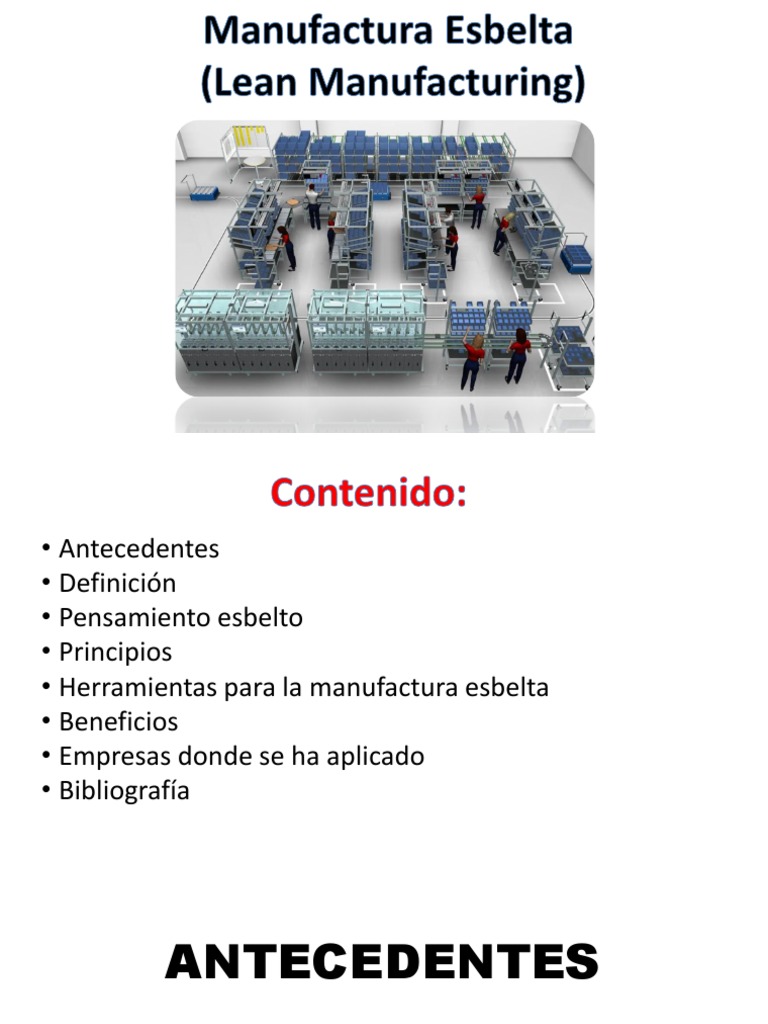 Manufactura Esbelta
(Lean Manufacturing)

Contenido:

• Antecedentes
• Definición
• Pensamiento esbelto
• Principios
• Herramientas para la manufactura esbelta
• Beneficios
• Empresas donde se ha aplicado
• Bibliografía

ANTECEDENTES